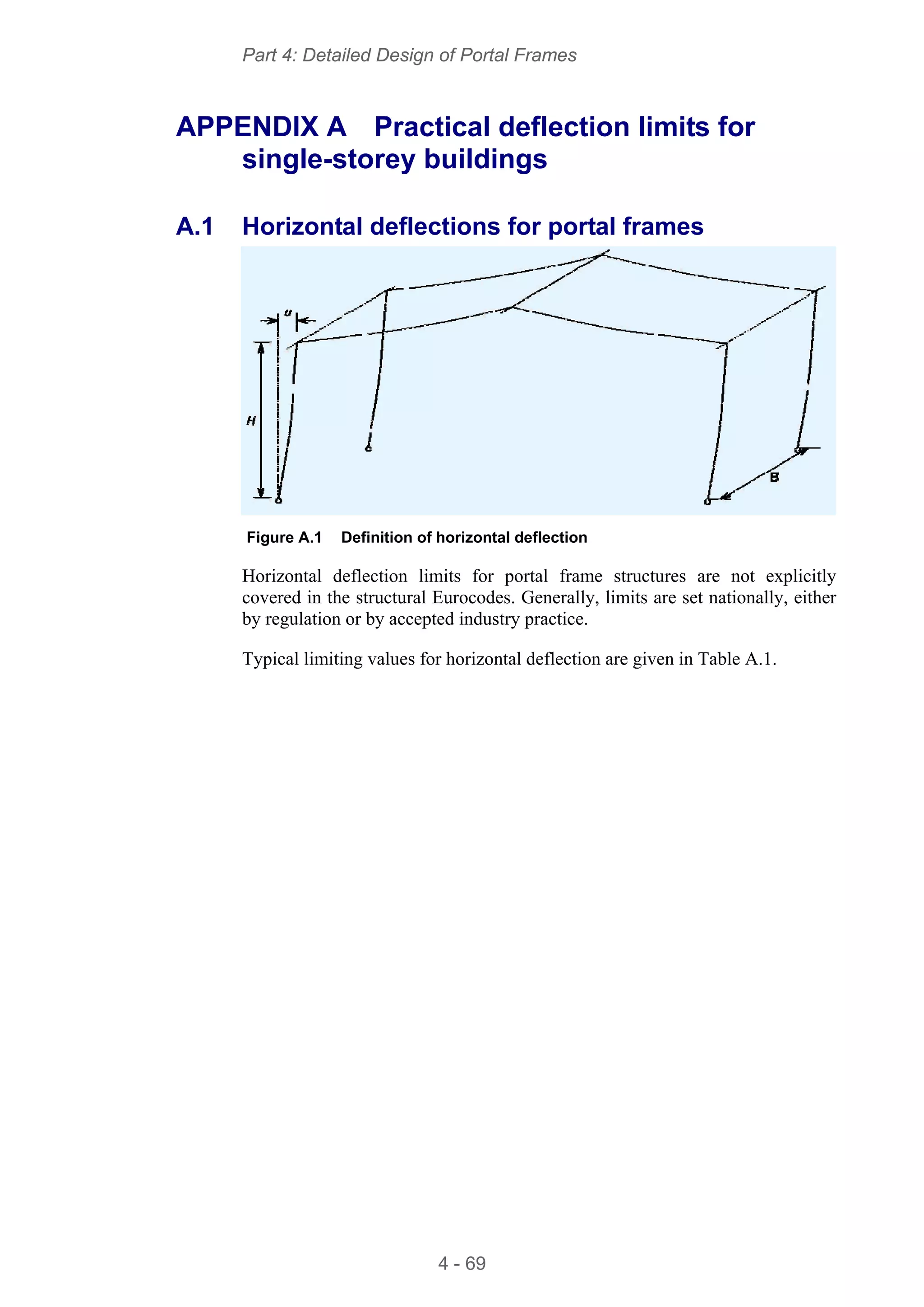 Part 4: Detailed Design of Portal Frames

APPENDIX A Practical deflection limits for single-storey buildings

A.1 Horizontal deflections for portal frames

u

H

B

Figure A.1 Definition of horizontal deflection

Horizontal deflection limits for portal frame structures are not explicitly covered in the structural Eurocodes. Generally, limits are set nationally, either by regulation or by accepted industry practice.

Typical limiting values for horizontal deflection are given in Table A.1.

4 - 69